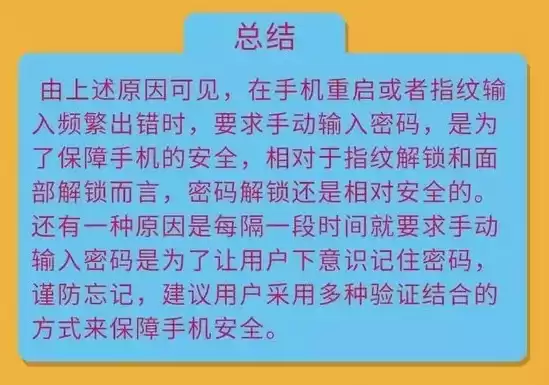 总结

由上述原因可见，在手机重启或者指纹输入频繁出错时，要求手动输入密码，是为了保障手机的安全，相对于指纹解锁和面部解锁而言，密码解锁还是相对安全的。还有一种原因是每隔一段时间就要求手动输入密码是为了让用户下意识记住密码，谨防忘记，建议用户采用多种验证结合的方式来保障手机安全。